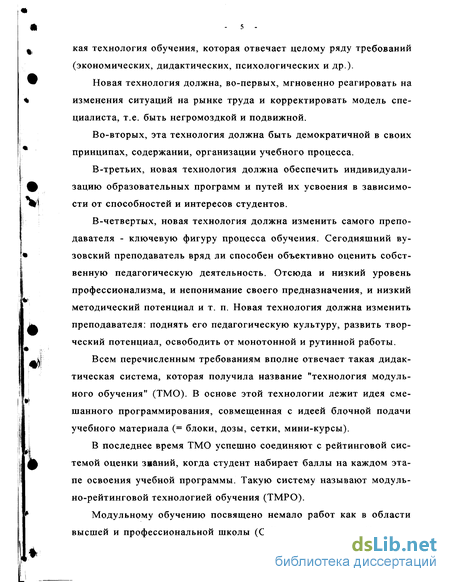 - 5 -

кая технология обучения, которая отвечает целому ряду требований (экономических, дидактических, психологических и др.).

Новая технология должна, во-первых, мгновенно реагировать на изменения ситуаций на рынке труда и корректировать модель специалиста, т.е. быть негромоздкой и подвижной.

Во-вторых, эта технология должна быть демократичной в своих принципах, содержании, организации учебного процесса.

В-третьих, новая технология должна обеспечить индивидуализацию образовательных программ и путей их усвоения в зависимости от способностей и интересов студентов.

В-четвертых, новая технология должна изменить самого преподавателя - ключевую фигуру процесса обучения. Сегодняшний вузовский преподаватель вряд ли способен объективно оценить собственную педагогическую деятельность. Отсюда и низкий уровень профессионализма, и непонимание своего предназначения, и низкий методический потенциал и т. п. Новая технология должна изменить преподавателя: поднять его педагогическую культуру, развить творческий потенциал, освободить от монотонной и рутинной работы.

Всем перечисленным требованиям вполне отвечает такая дидактическая система, которая получила название "технология модульного обучения" (ТМО). В основе этой технологии лежит идея смешанного программирования, совмещенная с идеей блочной подачи учебного материала (= блоки, дозы, сетки, мини-курсы).

В последнее время ТМО успешно соединяют с рейтинговой системой оценки знаний, когда студент набирает баллы на каждом этапе освоения учебной программы. Такую систему называют модульно-рейтинговой технологией обучения (ТМРО).

Модульному обучению посвящено немало работ как в области высшей и профессиональной школы (С

dsLib.net
библиотека диссертаций